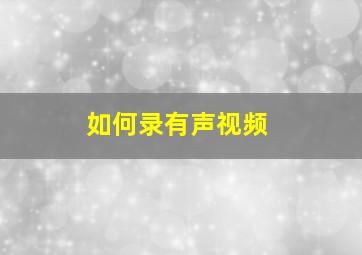 如何录有声视频